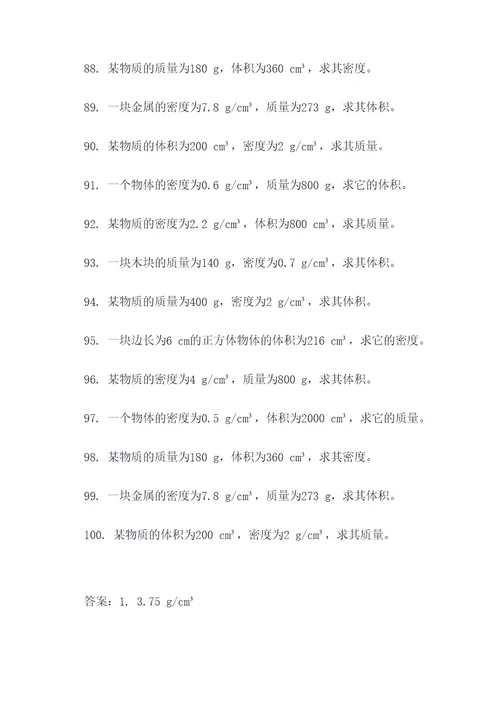 88. 某物质的质量为180 g，体积为360 $cm^3$，求其密度。

89. 一块金属的密度为7.8 $g/cm^3$，质量为273 g，求其体积。

90. 某物质的体积为200 $cm^3$，密度为2 $g/cm^3$，求其质量。

91. 一个物体的密度为0.6 $g/cm^3$，质量为800 g，求它的体积。

92. 某物质的密度为2.2 $g/cm^3$，体积为800 $cm^3$，求其质量。

93. 一块木块的质量为140 g，密度为0.7 $g/cm^3$，求其体积。

94. 某物质的质量为400 g，密度为2 $g/cm^3$，求其体积。

95. 一块边长为6 cm的正方体物体的体积为216 $cm^3$，求它的密度。

96. 某物质的密度为4 $g/cm^3$，质量为800 g，求其体积。

97. 一个物体的密度为0.5 $g/cm^3$，体积为2000 $cm^3$，求它的质量。

98. 某物质的质量为180 g，体积为360 $cm^3$，求其密度。

99. 一块金属的密度为7.8 $g/cm^3$，质量为273 g，求其体积。

100. 某物质的体积为200 $cm^3$，密度为2 $g/cm^3$，求其质量。

答案：1. 3.75 $g/cm^3$